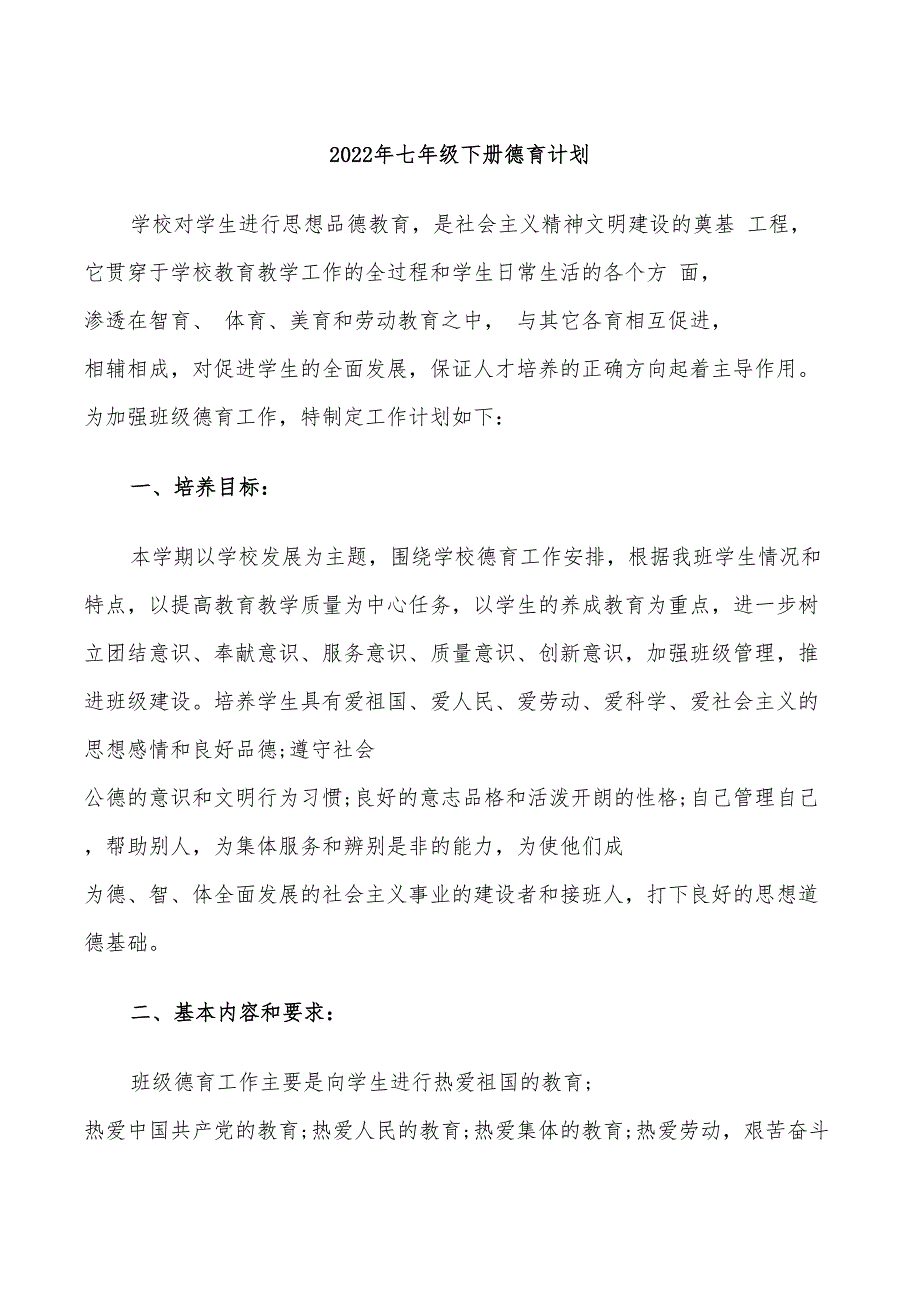 2022年七年级下册德育计划

学校对学生进行思想品德教育，是社会主义精神文明建设的奠基 工程，它贯穿于学校教育教学工作的全过程和学生日常生活的各个方 面，渗透在智育、 体育、美育和劳动教育之中， 与其它各育相互促进，相辅相成，对促进学生的全面发展，保证人才培养的正确方向起着主导作用。为加强班级德育工作，特制定工作计划如下：

一、培养目标：

本学期以学校发展为主题，围绕学校德育工作安排，根据我班学生情况和特点，以提高教育教学质量为中心任务，以学生的养成教育为重点，进一步树立团结意识、奉献意识、服务意识、质量意识、创新意识，加强班级管理，推进班级建设。培养学生具有爱祖国、爱人民、爱劳动、爱科学、爱社会主义的思想感情和良好品德;遵守社会公德的意识和文明行为习惯;良好的意志品格和活泼开朗的性格;自己管理自己，帮助别人，为集体服务和辨别是非的能力，为使他们成为德、智、体全面发展的社会主义事业的建设者和接班人，打下良好的思想道德基础。

二、基本内容和要求：

班级德育工作主要是向学生进行热爱祖国的教育;热爱中国共产党的教育;热爱人民的教育;热爱集体的教育;热爱劳动，艰苦奋斗